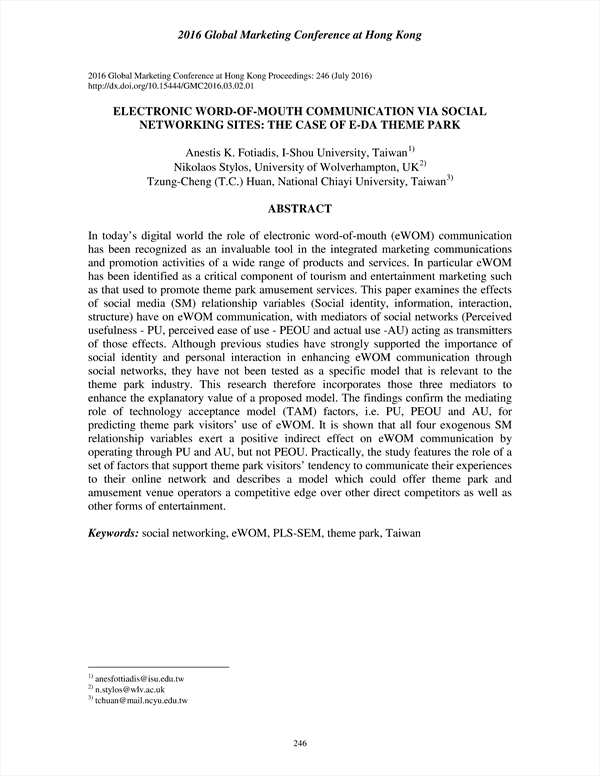 2016 Global Marketing Conference at Hong Kong

2016 Global Marketing Conference at Hong Kong Proceedings: 246 (July 2016)
http://dx.doi.org/10.15444/GMC2016.03.02.01

ELECTRONIC WORD-OF-MOUTH COMMUNICATION VIA SOCIAL NETWORKING SITES: THE CASE OF E-DA THEME PARK

Anestis K. Fotiadis, I-Shou University, Taiwan$^{1)}$
Nikolaos Stylos, University of Wolverhampton, UK$^{2)}$
Tzung-Cheng (T.C.) Huan, National Chiayi University, Taiwan$^{3)}$

ABSTRACT

In today's digital world the role of electronic word-of-mouth (eWOM) communication has been recognized as an invaluable tool in the integrated marketing communications and promotion activities of a wide range of products and services. In particular eWOM has been identified as a critical component of tourism and entertainment marketing such as that used to promote theme park amusement services. This paper examines the effects of social media (SM) relationship variables (Social identity, information, interaction, structure) have on eWOM communication, with mediators of social networks (Perceived usefulness - PU, perceived ease of use - PEOU and actual use -AU) acting as transmitters of those effects. Although previous studies have strongly supported the importance of social identity and personal interaction in enhancing eWOM communication through social networks, they have not been tested as a specific model that is relevant to the theme park industry. This research therefore incorporates those three mediators to enhance the explanatory value of a proposed model. The findings confirm the mediating role of technology acceptance model (TAM) factors, i.e. PU, PEOU and AU, for predicting theme park visitors' use of eWOM. It is shown that all four exogenous SM relationship variables exert a positive indirect effect on eWOM communication by operating through PU and AU, but not PEOU. Practically, the study features the role of a set of factors that support theme park visitors' tendency to communicate their experiences to their online network and describes a model which could offer theme park and amusement venue operators a competitive edge over other direct competitors as well as other forms of entertainment.

Keywords: social networking, eWOM, PLS-SEM, theme park, Taiwan

$^{1)}$ anesfottiadis@isu.edu.tw
$^{2)}$ n.stylos@wlv.ac.uk
$^{3)}$ tchuan@mail.ncyu.edu.tw

246